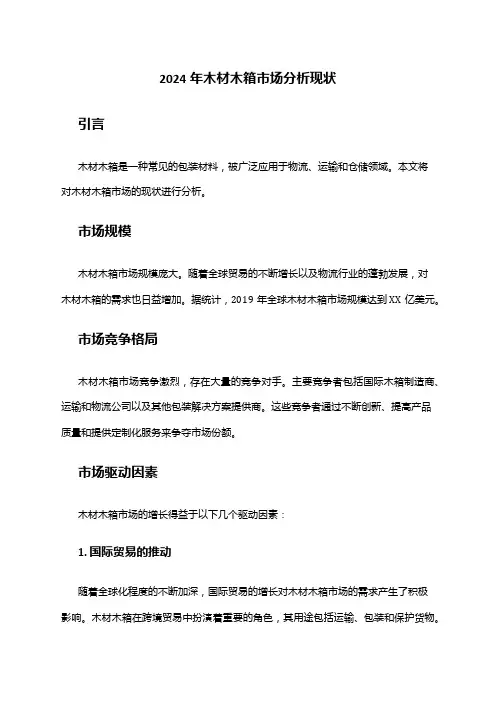 2024 年木材木箱市场分析现状

引言

木材木箱是一种常见的包装材料，被广泛应用于物流、运输和仓储领域。本文将对木材木箱市场的现状进行分析。

市场规模

木材木箱市场规模庞大。随着全球贸易的不断增长以及物流行业的蓬勃发展，对木材木箱的需求也日益增加。据统计，2019 年全球木材木箱市场规模达到 XX 亿美元。

市场竞争格局

木材木箱市场竞争激烈，存在大量的竞争对手。主要竞争者包括国际木箱制造商、运输和物流公司以及其他包装解决方案提供商。这些竞争者通过不断创新、提高产品质量和提供定制化服务来争夺市场份额。

市场驱动因素

木材木箱市场的增长得益于以下几个驱动因素：

1. 国际贸易的推动

随着全球化程度的不断加深，国际贸易的增长对木材木箱市场的需求产生了积极影响。木材木箱在跨境贸易中扮演着重要的角色，其用途包括运输、包装和保护货物。